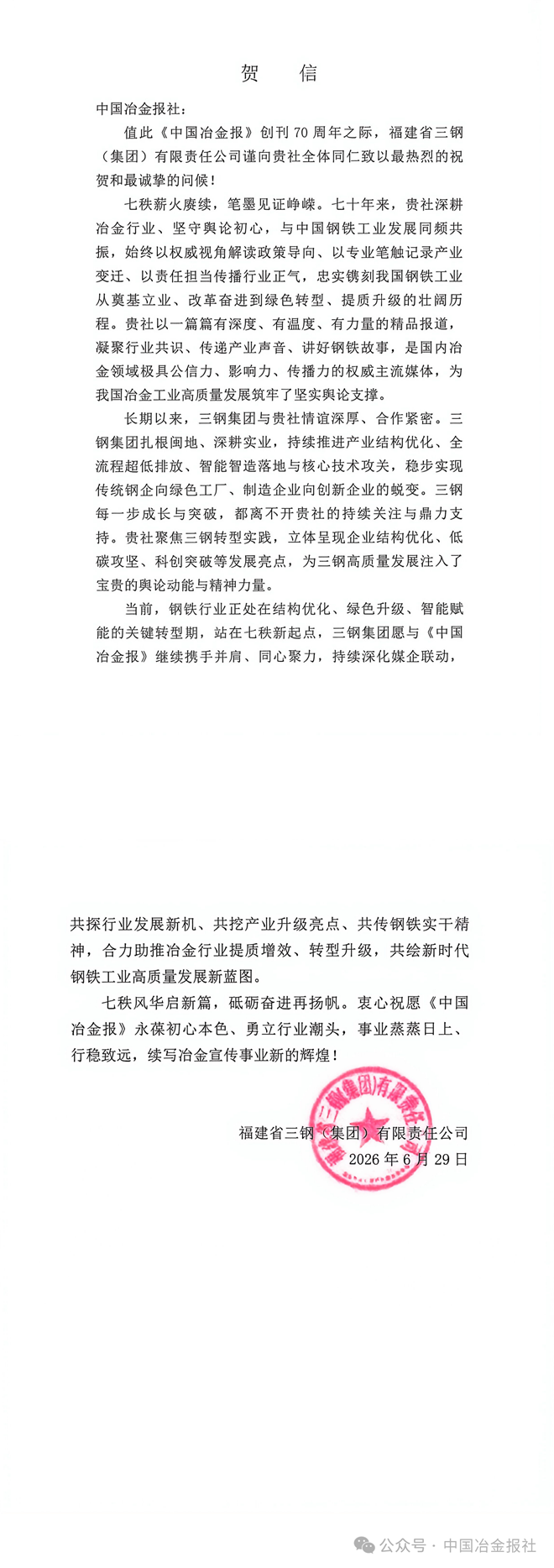 贺　信

中国冶金报社：

值此《中国冶金报》创刊 70 周年之际，福建省三钢（集团）有限责任公司谨向贵社全体同仁致以最热烈的祝贺和最诚挚的问候！

七秩薪火赓续，笔墨见证峥嵘。七十年来，贵社深耕冶金行业、坚守舆论初心，与中国钢铁工业发展同频共振，始终以权威视角解读政策导向、以专业笔触记录产业变迁、以责任担当传播行业正气，忠实镌刻我国钢铁工业从奠基立业、改革奋进到绿色转型、提质升级的壮阔历程。贵社以一篇篇有深度、有温度、有力量的精品报道，凝聚行业共识、传递产业声音、讲好钢铁故事，是国内冶金领域极具公信力、影响力、传播力的权威主流媒体，为我国冶金工业高质量发展筑牢了坚实舆论支撑。

长期以来，三钢集团与贵社情谊深厚、合作紧密。三钢集团扎根闽地、深耕实业，持续推进产业结构优化、全流程超低排放、智能智造落地与核心技术攻关，稳步实现传统钢企向绿色工厂、制造企业向创新企业的蜕变。三钢每一步成长与突破，都离不开贵社的持续关注与鼎力支持。贵社聚焦三钢转型实践，立体呈现企业结构优化、低碳攻坚、科创突破等发展亮点，为三钢高质量发展注入了宝贵的舆论动能与精神力量。

当前，钢铁行业正处在结构优化、绿色升级、智能赋能的关键转型期，站在七秩新起点，三钢集团愿与《中国冶金报》继续携手并肩、同心聚力，持续深化媒企联动，共探行业发展新机、共挖产业升级亮点、共传钢铁实干精神，合力助推冶金行业提质增效、转型升级，共绘新时代钢铁工业高质量发展新蓝图。

七秩风华启新篇，砥砺奋进再扬帆。衷心祝愿《中国冶金报》永葆初心本色、勇立行业潮头，事业蒸蒸日上、行稳致远，续写冶金宣传事业新的辉煌！

福建省三钢（集团）有限责任公司
2026 年 6 月 29 日

福建省三钢(集团)有限责任公司

公众号 · 中国冶金报社